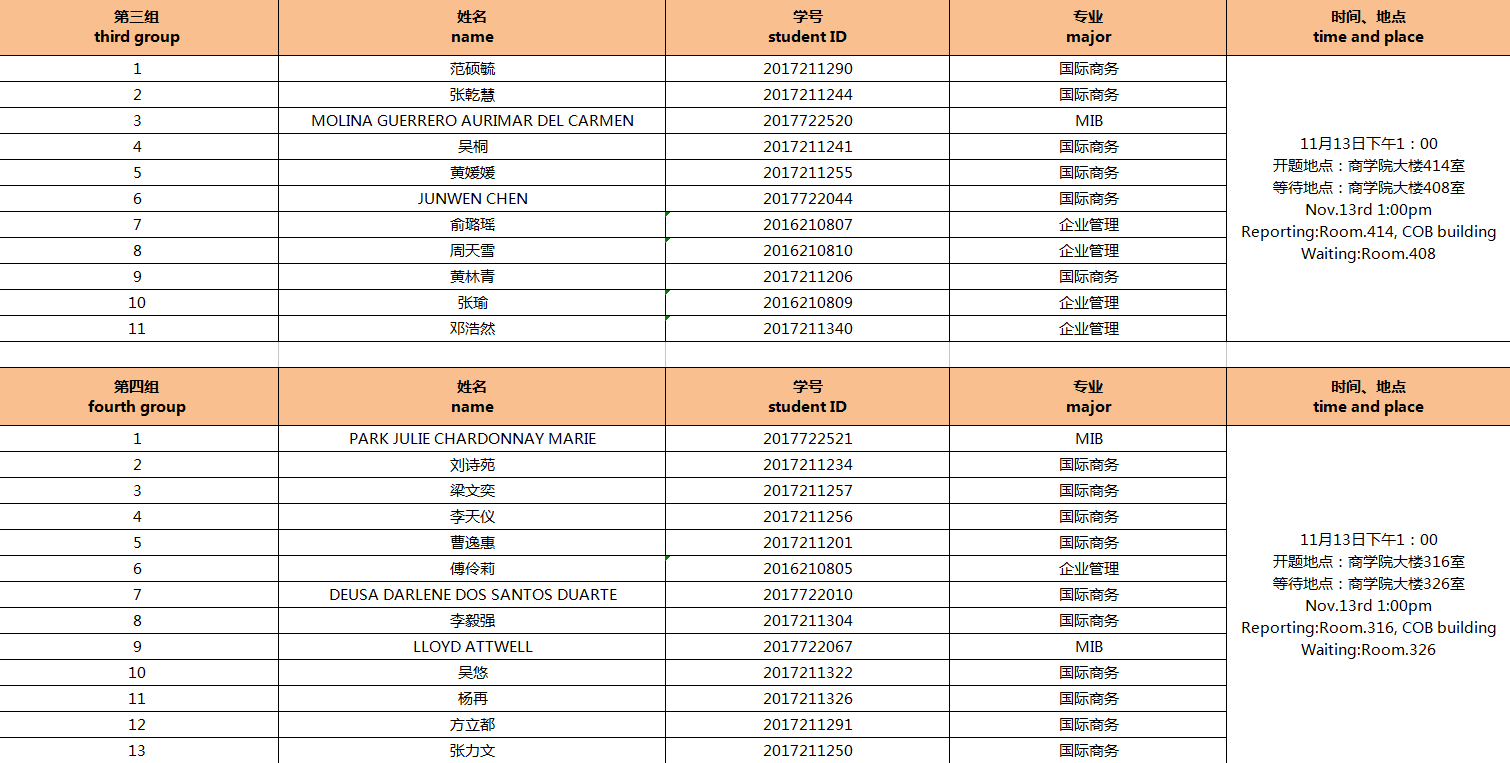 | 第三组 third group | 姓名 name | 学号 student ID | 专业 major | 时间、地点 time and place |
|---|---|---|---|---|
| 1 | 范硕毓 | 2017211290 | 国际商务 | 11月13日下午1：00 开题地点：商学院大楼414室 等待地点：商学院大楼408室 Nov.13rd 1:00pm Reporting:Room.414, COB building Waiting:Room.408 |
| 2 | 张乾慧 | 2017211244 | 国际商务 | |
| 3 | MOLINA GUERRERO AURIMAR DEL CARMEN | 2017722520 | MIB | |
| 4 | 吴桐 | 2017211241 | 国际商务 | |
| 5 | 黄媛媛 | 2017211255 | 国际商务 | |
| 6 | JUNWEN CHEN | 2017722044 | 国际商务 | |
| 7 | 俞璐瑶 | 2016210807 | 企业管理 | |
| 8 | 周天雪 | 2016210810 | 企业管理 | |
| 9 | 黄林青 | 2017211206 | 国际商务 | |
| 10 | 张瑜 | 2016210809 | 企业管理 | |
| 11 | 邓浩然 | 2017211340 | 企业管理 | |

| 第四组 fourth group | 姓名 name | 学号 student ID | 专业 major | 时间、地点 time and place |
|---|---|---|---|---|
| 1 | PARK JULIE CHARDONNAY MARIE | 2017722521 | MIB | 11月13日下午1：00 开题地点：商学院大楼316室 等待地点：商学院大楼326室 Nov.13rd 1:00pm Reporting:Room.316, COB building Waiting:Room.326 |
| 2 | 刘诗苑 | 2017211234 | 国际商务 | |
| 3 | 梁文奕 | 2017211257 | 国际商务 | |
| 4 | 李天仪 | 2017211256 | 国际商务 | |
| 5 | 曹逸惠 | 2017211201 | 国际商务 | |
| 6 | 傅伶莉 | 2016210805 | 企业管理 | |
| 7 | DEUSA DARLENE DOS SANTOS DUARTE | 2017722010 | 国际商务 | |
| 8 | 李毅强 | 2017211304 | 国际商务 | |
| 9 | LLOYD ATTWELL | 2017722067 | MIB | |
| 10 | 吴悠 | 2017211322 | 国际商务 | |
| 11 | 杨再 | 2017211326 | 国际商务 | |
| 12 | 方立都 | 2017211291 | 国际商务 | |
| 13 | 张力文 | 2017211250 | 国际商务 | |